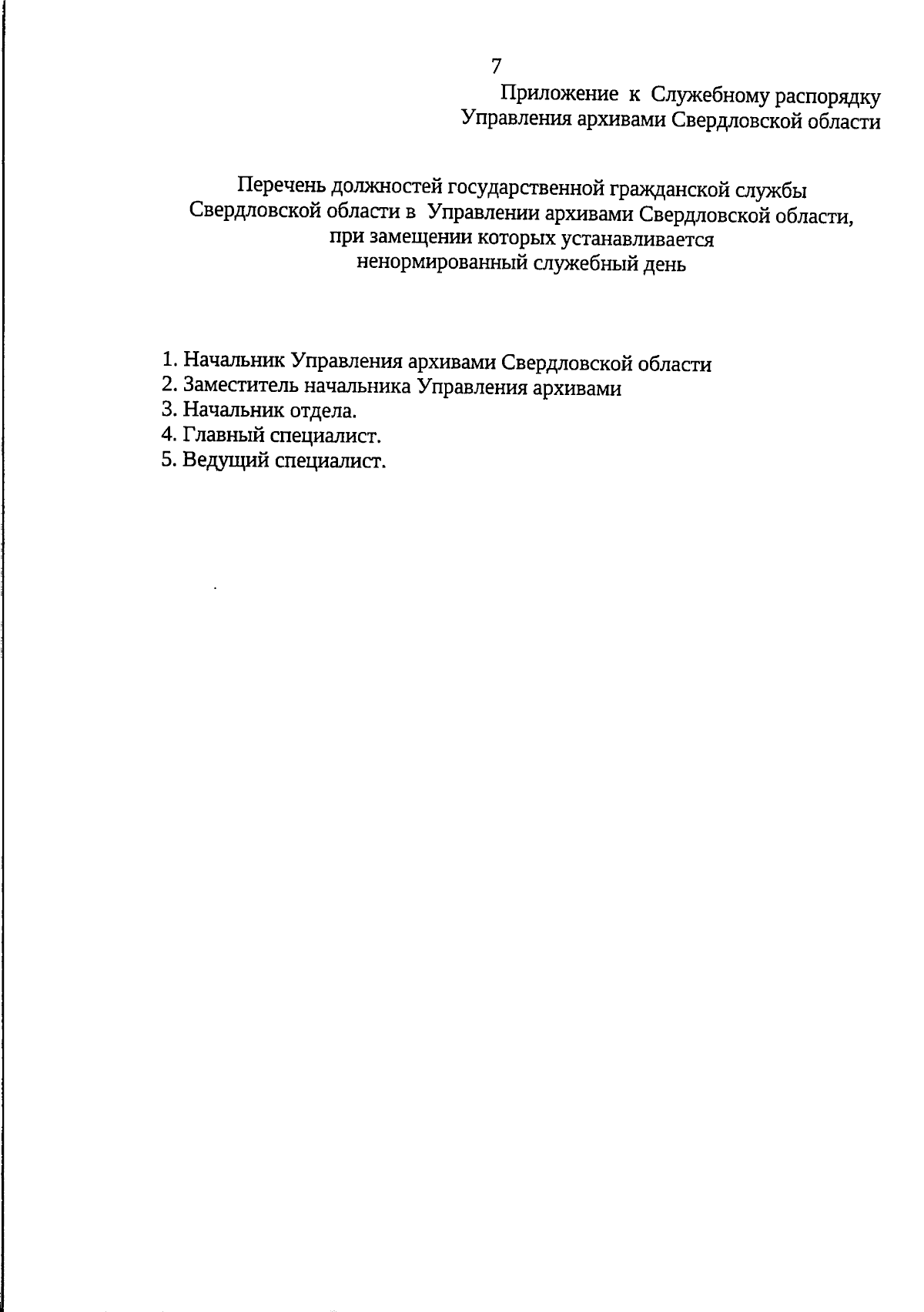 7

Приложение к Служебному распорядку Управления архивами Свердловской области

Перечень должностей государственной гражданской службы Свердловской области в Управлении архивами Свердловской области, при замещении которых устанавливается ненормированный служебный день

1. Начальник Управления архивами Свердловской области
2. Заместитель начальника Управления архивами
3. Начальник отдела.
4. Главный специалист.
5. Ведущий специалист.